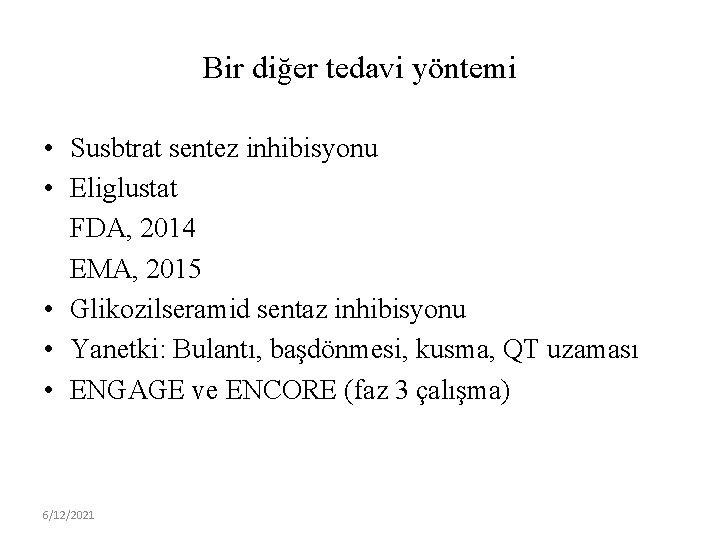 Bir diğer tedavi yöntemi

• Susbtrat sentez inhibisyonu
• Eliglustat
FDA, 2014
EMA, 2015
• Glikozilseramid sentaz inhibisyonu
• Yanetki: Bulantı, başdönmesi, kusma, QT uzaması
• ENGAGE ve ENCORE (faz 3 çalışma)

6/12/2021